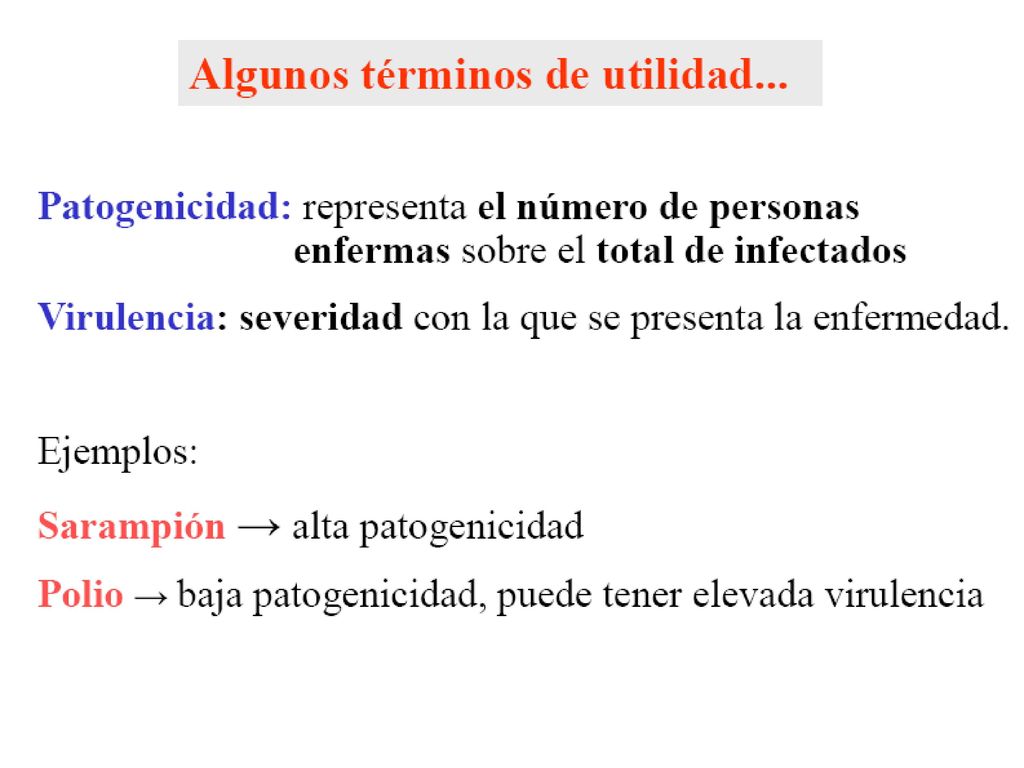 Algunos términos de utilidad...

Patogenicidad: representa el número de personas enfermas sobre el total de infectados

Virulencia: severidad con la que se presenta la enfermedad.

Ejemplos:

Sarampión → alta patogenicidad

Polio → baja patogenicidad, puede tener elevada virulencia